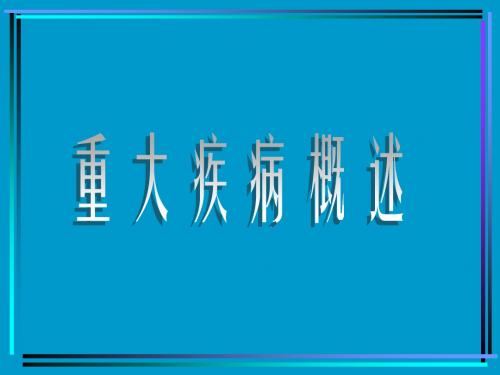 重大疾病概述